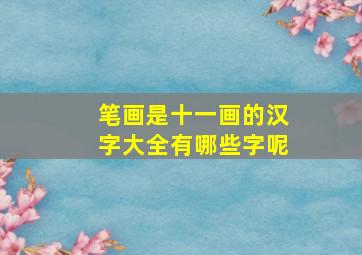 笔画是十一画的汉字大全有哪些字呢